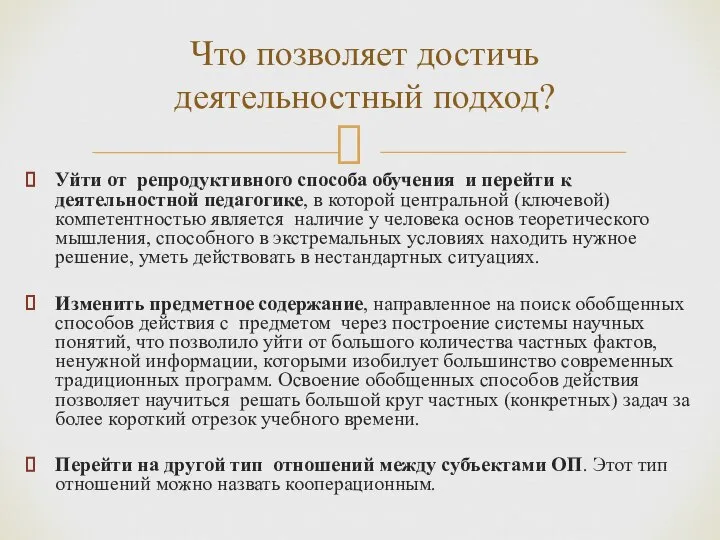 Что позволяет достичь деятельностный подход?

Уйти от репродуктивного способа обучения и перейти к деятельностной педагогике, в которой центральной (ключевой) компетентностью является наличие у человека основ теоретического мышления, способного в экстремальных условиях находить нужное решение, уметь действовать в нестандартных ситуациях.

Изменить предметное содержание, направленное на поиск обобщенных способов действия с предметом через построение системы научных понятий, что позволило уйти от большого количества частных фактов, ненужной информации, которыми изобилует большинство современных традиционных программ. Освоение обобщенных способов действия позволяет научиться решать большой круг частных (конкретных) задач за более короткий отрезок учебного времени.

Перейти на другой тип отношений между субъектами ОП. Этот тип отношений можно назвать кооперационным.